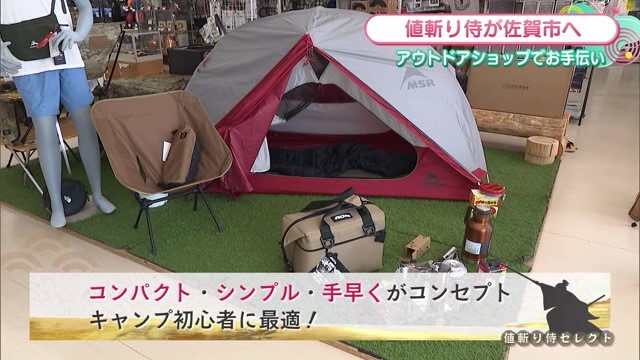 値斬り侍が佐賀市へ
アウトドアショップでお手伝い

MSR

コンパクト・シンプル・手早くがコンセプト
キャンプ初心者に最適！

値斬り侍セレクト